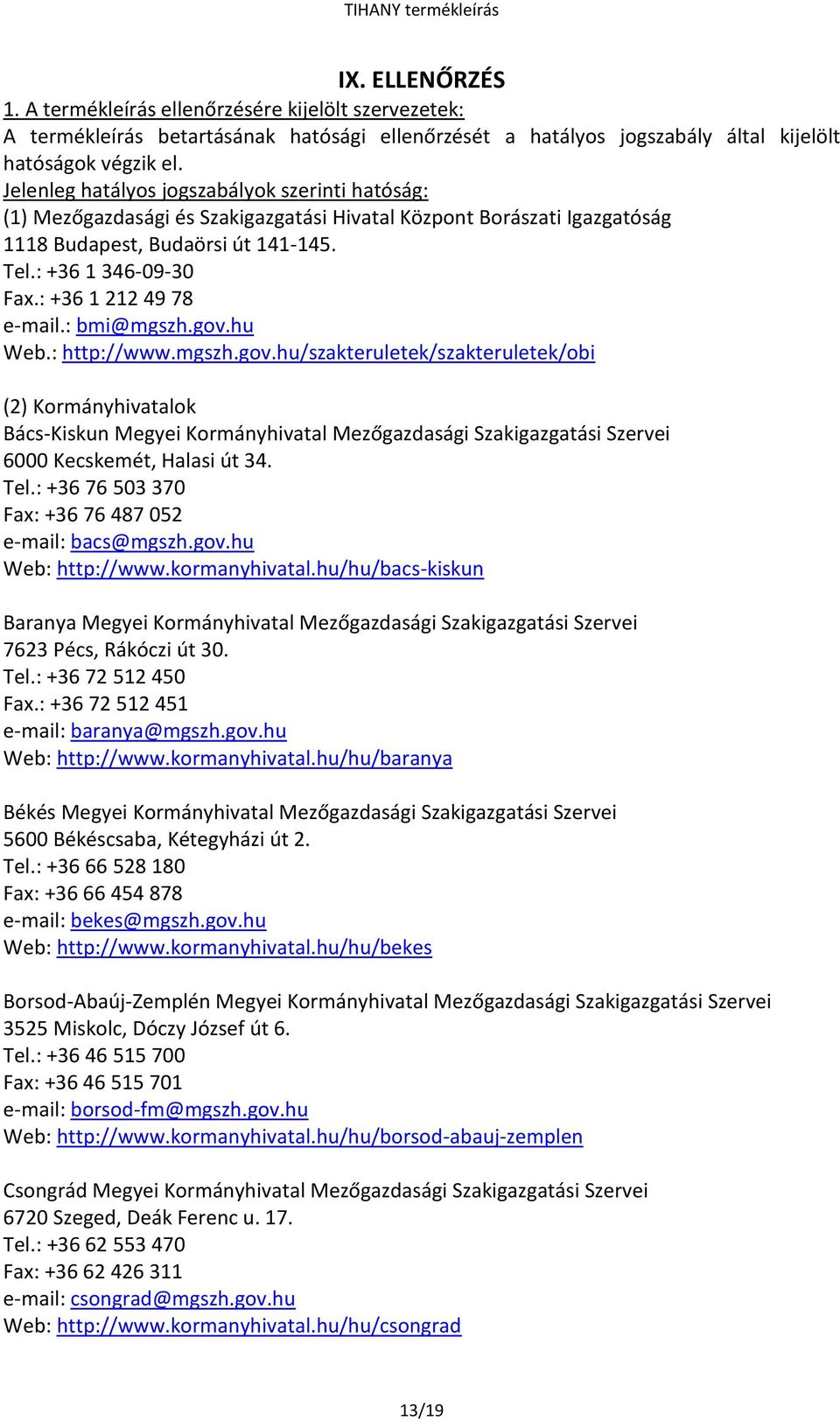 TIHANY termékleírás

IX. ELLENŐRZÉS

1. A termékleírás ellenőrzésére kijelölt szervezetek:
A termékleírás betartásának hatósági ellenőrzését a hatályos jogszabály által kijelölt hatóságok végzik el.
Jelenleg hatályos jogszabályok szerinti hatóság:
(1) Mezőgazdasági és Szakigazgatási Hivatal Központ Borászati Igazgatóság
1118 Budapest, Budaörsi út 141-145.
Tel.: +36 1 346-09-30
Fax.: +36 1 212 49 78
e-mail.: bmi@mgszh.gov.hu
Web.: http://www.mgszh.gov.hu/szakteruletek/szakteruletek/obi

(2) Kormányhivatalok
Bács-Kiskun Megyei Kormányhivatal Mezőgazdasági Szakigazgatási Szervei
6000 Kecskemét, Halasi út 34.
Tel.: +36 76 503 370
Fax: +36 76 487 052
e-mail: bacs@mgszh.gov.hu
Web: http://www.kormanyhivatal.hu/hu/bacs-kiskun

Baranya Megyei Kormányhivatal Mezőgazdasági Szakigazgatási Szervei
7623 Pécs, Rákóczi út 30.
Tel.: +36 72 512 450
Fax.: +36 72 512 451
e-mail: baranya@mgszh.gov.hu
Web: http://www.kormanyhivatal.hu/hu/baranya

Békés Megyei Kormányhivatal Mezőgazdasági Szakigazgatási Szervei
5600 Békéscsaba, Kétegyházi út 2.
Tel.: +36 66 528 180
Fax: +36 66 454 878
e-mail: bekes@mgszh.gov.hu
Web: http://www.kormanyhivatal.hu/hu/bekes

Borsod-Abaúj-Zemplén Megyei Kormányhivatal Mezőgazdasági Szakigazgatási Szervei
3525 Miskolc, Dóczy József út 6.
Tel.: +36 46 515 700
Fax: +36 46 515 701
e-mail: borsod-fm@mgszh.gov.hu
Web: http://www.kormanyhivatal.hu/hu/borsod-abauj-zemplen

Csongrád Megyei Kormányhivatal Mezőgazdasági Szakigazgatási Szervei
6720 Szeged, Deák Ferenc u. 17.
Tel.: +36 62 553 470
Fax: +36 62 426 311
e-mail: csongrad@mgszh.gov.hu
Web: http://www.kormanyhivatal.hu/hu/csongrad

13/19